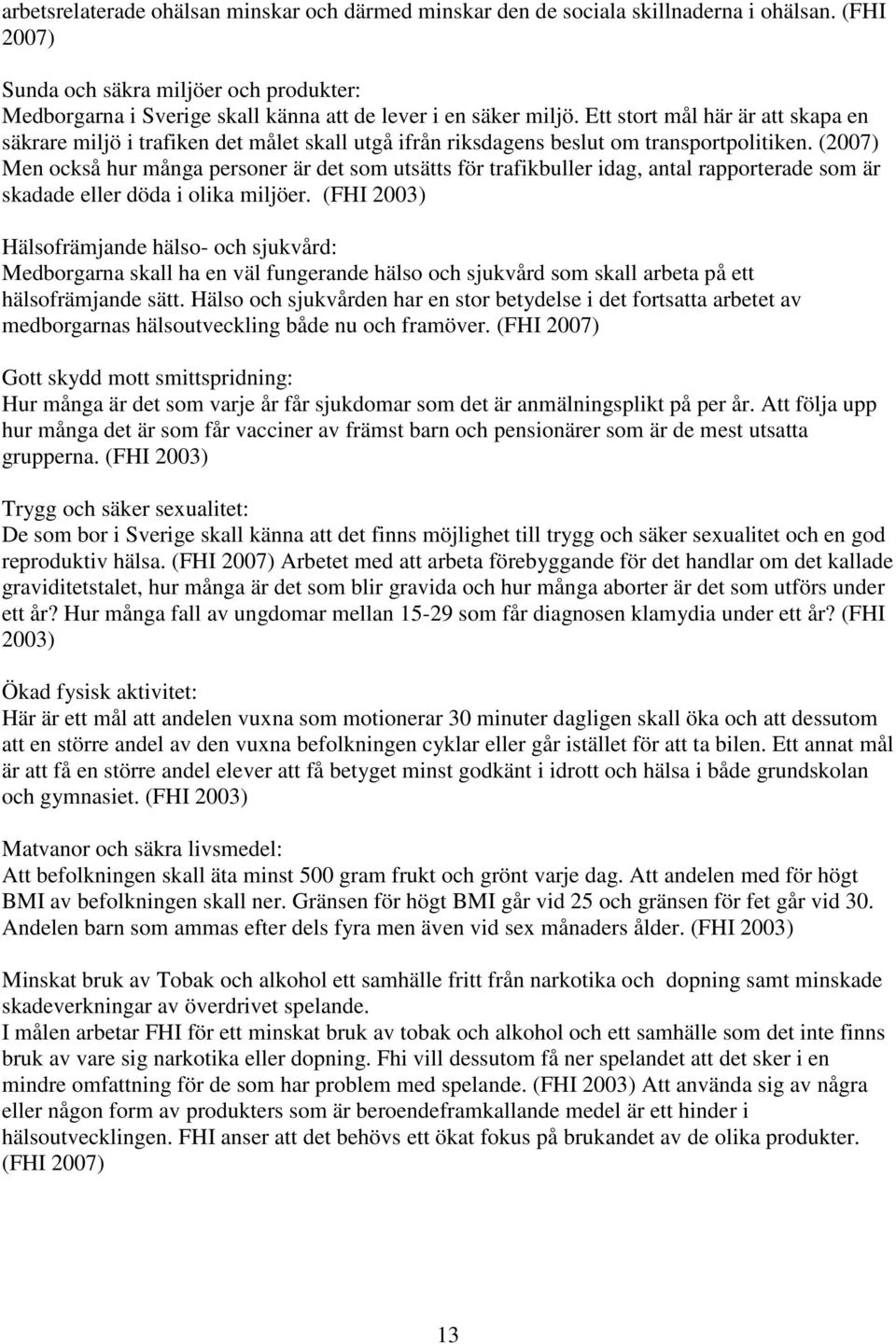 arbetsrelaterade ohälsan minskar och därmed minskar den de sociala skillnaderna i ohälsan. (FHI 2007)

Sunda och säkra miljöer och produkter:
Medborgarna i Sverige skall känna att de lever i en säker miljö. Ett stort mål här är att skapa en säkrare miljö i trafiken det målet skall utgå ifrån riksdagens beslut om transportpolitiken. (2007) Men också hur många personer är det som utsätts för trafikbuller idag, antal rapporterade som är skadade eller döda i olika miljöer. (FHI 2003)

Hälsofrämjande hälso- och sjukvård:
Medborgarna skall ha en väl fungerande hälso och sjukvård som skall arbeta på ett hälsofrämjande sätt. Hälso och sjukvården har en stor betydelse i det fortsatta arbetet av medborgarnas hälsoutveckling både nu och framöver. (FHI 2007)

Gott skydd mott smittspridning:
Hur många är det som varje år får sjukdomar som det är anmälningsplikt på per år. Att följa upp hur många det är som får vacciner av främst barn och pensionärer som är de mest utsatta grupperna. (FHI 2003)

Trygg och säker sexualitet:
De som bor i Sverige skall känna att det finns möjlighet till trygg och säker sexualitet och en god reproduktiv hälsa. (FHI 2007) Arbetet med att arbeta förebyggande för det handlar om det kallade graviditetstalet, hur många är det som blir gravida och hur många aborter är det som utförs under ett år? Hur många fall av ungdomar mellan 15-29 som får diagnosen klamydia under ett år? (FHI 2003)

Ökad fysisk aktivitet:
Här är ett mål att andelen vuxna som motionerar 30 minuter dagligen skall öka och att dessutom att en större andel av den vuxna befolkningen cyklar eller går istället för att ta bilen. Ett annat mål är att få en större andel elever att få betyget minst godkänt i idrott och hälsa i både grundskolan och gymnasiet. (FHI 2003)

Matvanor och säkra livsmedel:
Att befolkningen skall äta minst 500 gram frukt och grönt varje dag. Att andelen med för högt BMI av befolkningen skall ner. Gränsen för högt BMI går vid 25 och gränsen för fet går vid 30. Andelen barn som ammas efter dels fyra men även vid sex månaders ålder. (FHI 2003)

Minskat bruk av Tobak och alkohol ett samhälle fritt från narkotika och dopning samt minskade skadeverkningar av överdrivet spelande.
I målen arbetar FHI för ett minskat bruk av tobak och alkohol och ett samhälle som det inte finns bruk av vare sig narkotika eller dopning. Fhi vill dessutom få ner spelandet att det sker i en mindre omfattning för de som har problem med spelande. (FHI 2003) Att använda sig av några eller någon form av produkters som är beroendeframkallande medel är ett hinder i hälsoutvecklingen. FHI anser att det behövs ett ökat fokus på brukandet av de olika produkter. (FHI 2007)

13